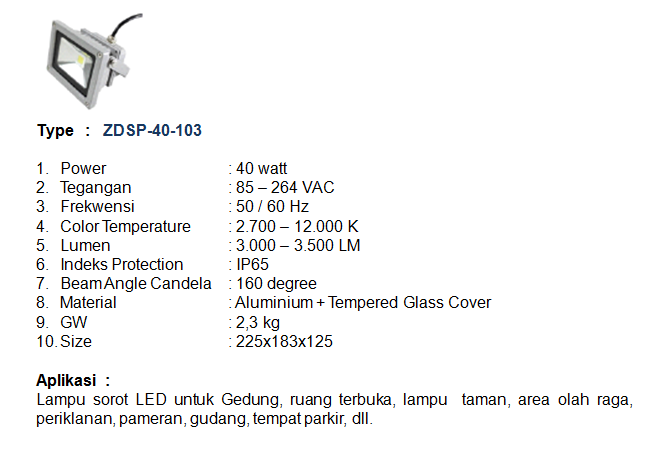 Type : ZDSP-40-103

1. Power : 40 watt
2. Tegangan : 85 – 264 VAC
3. Frekwensi : 50 / 60 Hz
4. Color Temperature : 2.700 – 12.000 K
5. Lumen : 3.000 – 3.500 LM
6. Indeks Protection : IP65
7. Beam Angle Candela : 160 degree
8. Material : Aluminium + Tempered Glass Cover
9. GW : 2,3 kg
10. Size : 225x183x125

Aplikasi :
Lampu sorot LED untuk Gedung, ruang terbuka, lampu taman, area olah raga, periklanan, pameran, gudang, tempat parkir, dll.